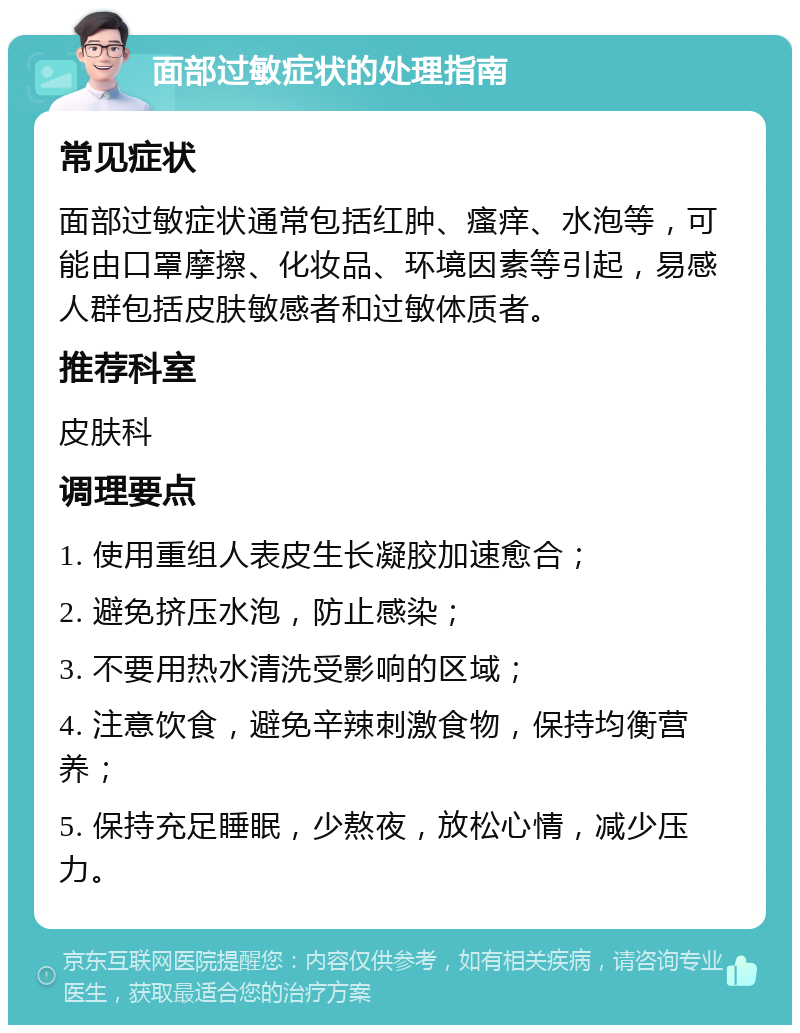 面部过敏症状的处理指南

常见症状

面部过敏症状通常包括红肿、瘙痒、水泡等，可能由口罩摩擦、化妆品、环境因素等引起，易感人群包括皮肤敏感者和过敏体质者。

推荐科室

皮肤科

调理要点

1. 使用重组人表皮生长凝胶加速愈合；

2. 避免挤压水泡，防止感染；

3. 不要用热水清洗受影响的区域；

4. 注意饮食，避免辛辣刺激食物，保持均衡营养；

5. 保持充足睡眠，少熬夜，放松心情，减少压力。

京东互联网医院提醒您：内容仅供参考，如有相关疾病，请咨询专业医生，获取最适合您的治疗方案